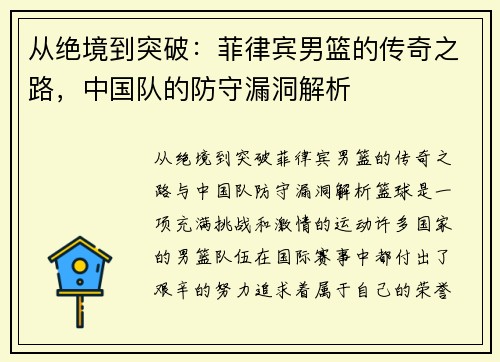 从绝境到突破：菲律宾男篮的传奇之路，中国队的防守漏洞解析

从绝境到突破菲律宾男篮的传奇之路与中国队防守漏洞解析篮球是一项充满挑战和激情的运动许多国家的男篮队伍在国际赛事中都付出了艰辛的努力追求着属于自己的荣誉